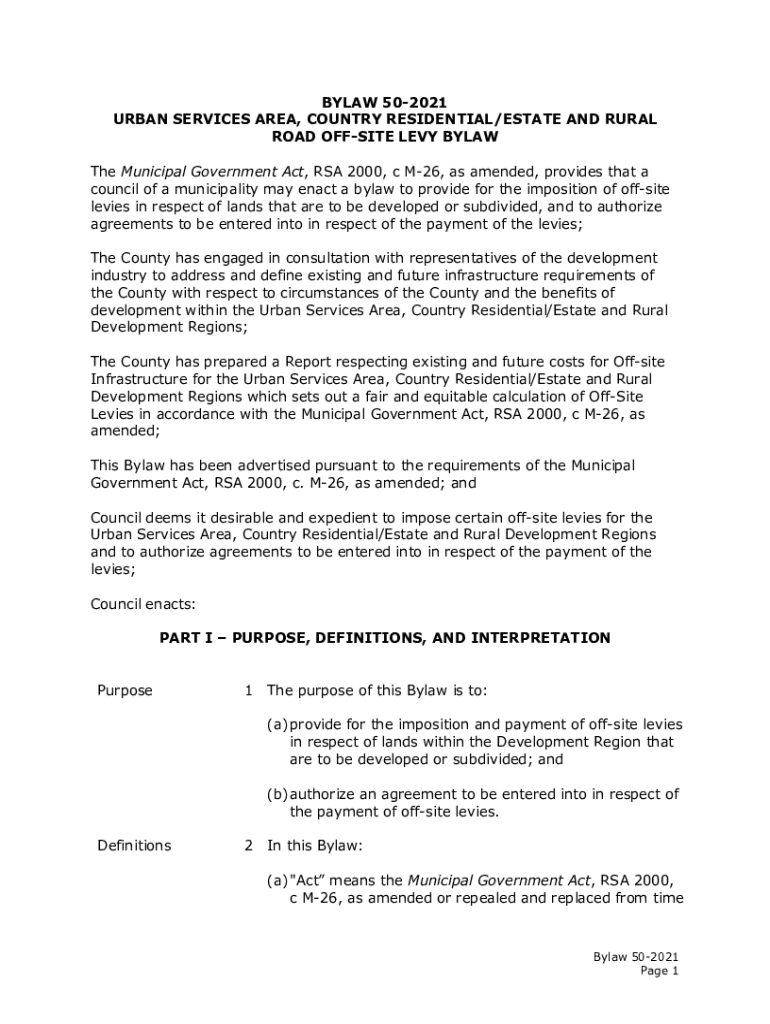 BYLAW 50-2021
URBAN SERVICES AREA, COUNTRY RESIDENTIAL/ESTATE AND RURAL ROAD OFF-SITE LEVY BYLAW

The Municipal Government Act, RSA 2000, c M-26, as amended, provides that a council of a municipality may enact a bylaw to provide for the imposition of off-site levies in respect of lands that are to be developed or subdivided, and to authorize agreements to be entered into in respect of the payment of the levies;

The County has engaged in consultation with representatives of the development industry to address and define existing and future infrastructure requirements of the County with respect to circumstances of the County and the benefits of development within the Urban Services Area, Country Residential/Estate and Rural Development Regions;

The County has prepared a Report respecting existing and future costs for Off-site Infrastructure for the Urban Services Area, Country Residential/Estate and Rural Development Regions which sets out a fair and equitable calculation of Off-Site Levies in accordance with the Municipal Government Act, RSA 2000, c M-26, as amended;

This Bylaw has been advertised pursuant to the requirements of the Municipal Government Act, RSA 2000, c. M-26, as amended; and

Council deems it desirable and expedient to impose certain off-site levies for the Urban Services Area, Country Residential/Estate and Rural Development Regions and to authorize agreements to be entered into in respect of the payment of the levies;

Council enacts:

PART I – PURPOSE, DEFINITIONS, AND INTERPRETATION

Purpose

1 The purpose of this Bylaw is to:

(a) provide for the imposition and payment of off-site levies in respect of lands within the Development Region that are to be developed or subdivided; and

(b) authorize an agreement to be entered into in respect of the payment of off-site levies.

Definitions

2 In this Bylaw:

(a) "Act" means the Municipal Government Act, RSA 2000, c M-26, as amended or repealed and replaced from time

Bylaw 50-2021
Page 1